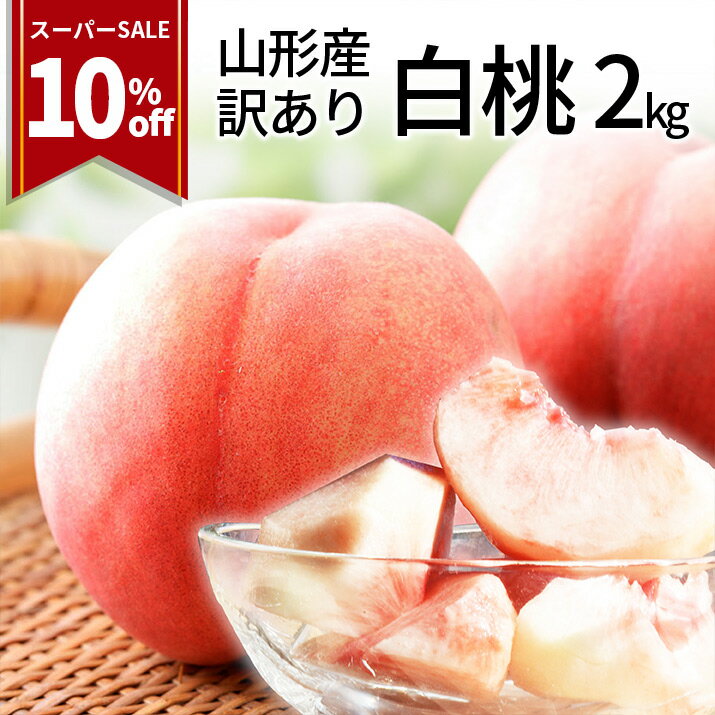 スーパーSALE
10%off

山形産
訳あり
白桃 2kg